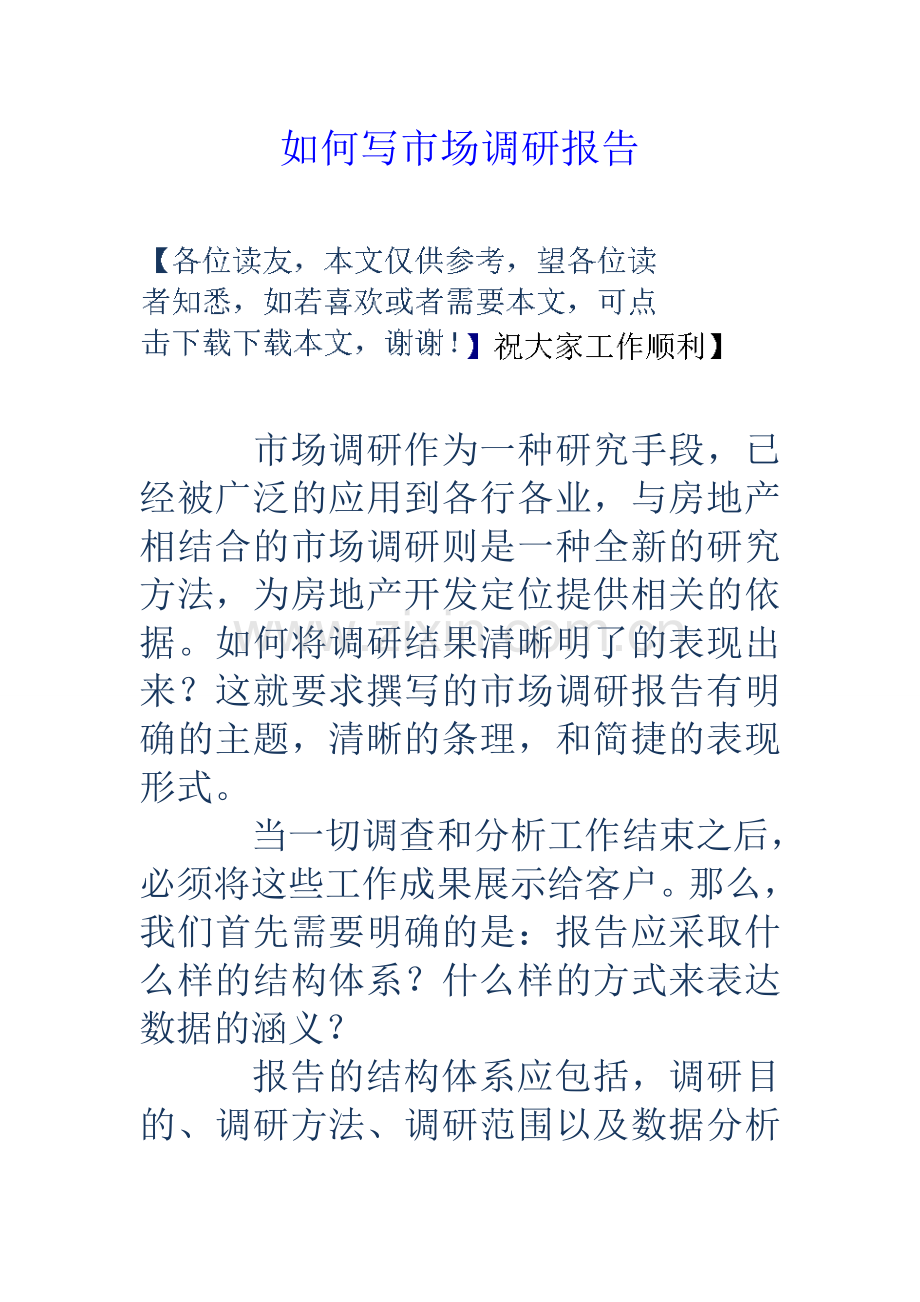 如何写市场调研报告

【各位读友，本文仅供参考，望各位读者知悉，如若喜欢或者需要本文，可点击下载下载本文，谢谢！】祝大家工作顺利】

市场调研作为一种研究手段，已经被广泛的应用到各行各业，与房地产相结合的市场调研则是一种全新的研究方法，为房地产开发定位提供相关的依据。如何将调研结果清晰明了的表现出来？这就要求撰写的市场调研报告有明确的主题，清晰的条理，和简捷的表现形式。

当一切调查和分析工作结束之后，必须将这些工作成果展示给客户。那么，我们首先需要明确的是：报告应采取什么样的结构体系？什么样的方式来表达数据的涵义？

报告的结构体系应包括，调研目的、调研方法、调研范围以及数据分析